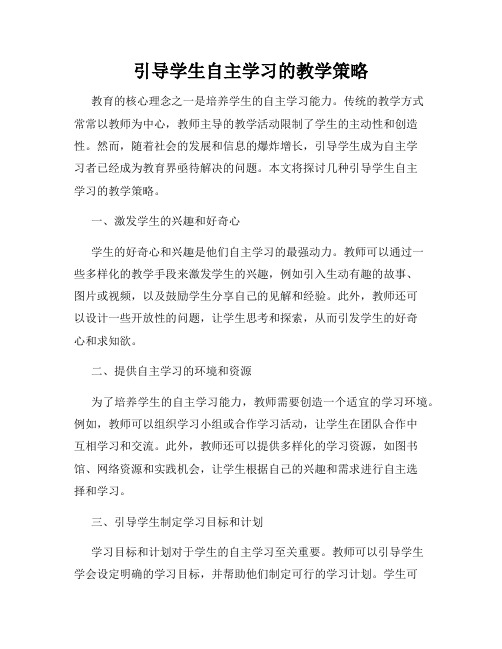 引导学生自主学习的教学策略

教育的核心理念之一是培养学生的自主学习能力。传统的教学方式常常以教师为中心，教师主导的教学活动限制了学生的主动性和创造性。然而，随着社会的发展和信息的爆炸增长，引导学生成为自主学习者已经成为教育界亟待解决的问题。本文将探讨几种引导学生自主学习的教学策略。

一、激发学生的兴趣和好奇心

学生的好奇心和兴趣是他们自主学习的最强动力。教师可以通过一些多样化的教学手段来激发学生的兴趣，例如引入生动有趣的故事、图片或视频，以及鼓励学生分享自己的见解和经验。此外，教师还可以设计一些开放性的问题，让学生思考和探索，从而引发学生的好奇心和求知欲。

二、提供自主学习的环境和资源

为了培养学生的自主学习能力，教师需要创造一个适宜的学习环境。例如，教师可以组织学习小组或合作学习活动，让学生在团队合作中互相学习和交流。此外，教师还可以提供多样化的学习资源，如图书馆、网络资源和实践机会，让学生根据自己的兴趣和需求进行自主选择和学习。

三、引导学生制定学习目标和计划

学习目标和计划对于学生的自主学习至关重要。教师可以引导学生学会设定明确的学习目标，并帮助他们制定可行的学习计划。学生可